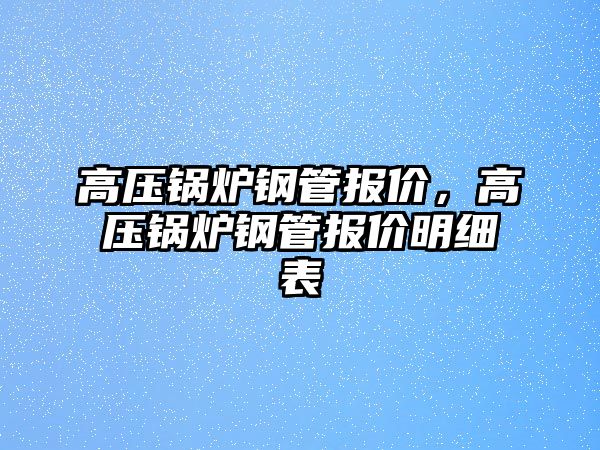 高压锅炉钢管报价，高压锅炉钢管报价明细表